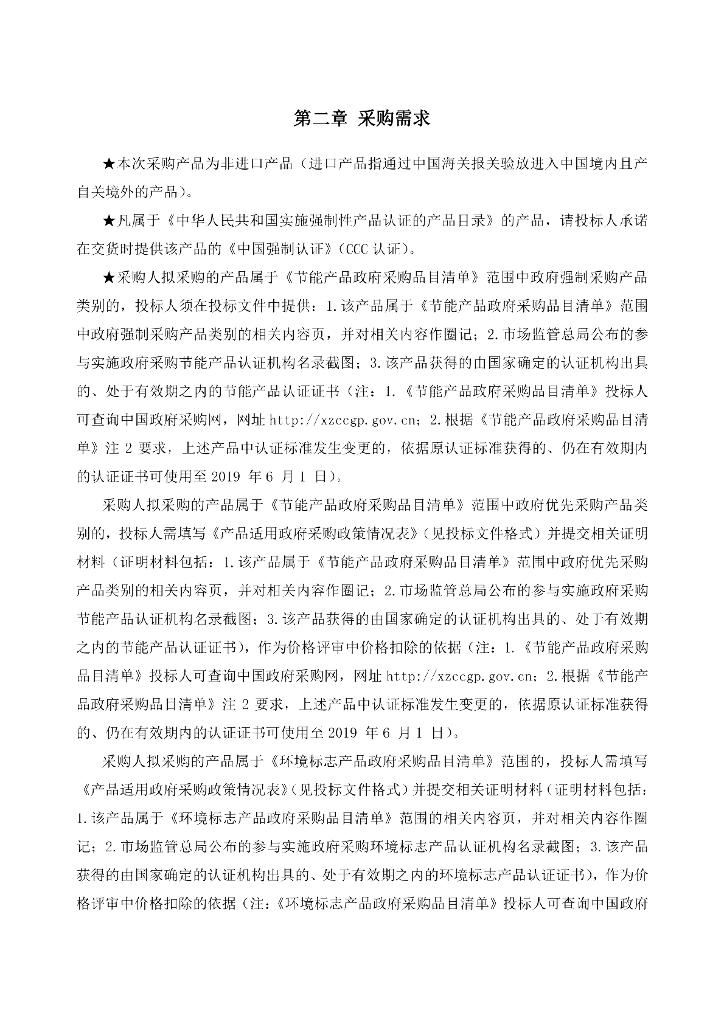 第二章 采购需求

★本次采购产品为非进口产品（进口产品指通过中国海关报关验放进入中国境内且产自关境外的产品）。

★凡属于《中华人民共和国实施强制性产品认证的产品目录》的产品，请投标人承诺在交货时提供该产品的《中国强制认证》（CCC 认证）。

★采购人拟采购的产品属于《节能产品政府采购品目清单》范围中政府强制采购产品类别的，投标人须在投标文件中提供：1.该产品属于《节能产品政府采购品目清单》范围中政府强制采购产品类别的相关内容页，并对相关内容作圈记；2.市场监管总局公布的参与实施政府采购节能产品认证机构名录截图；3.该产品获得的由国家确定的认证机构出具的、处于有效期之内的节能产品认证证书（注：1.《节能产品政府采购品目清单》投标人可查询中国政府采购网，网址 http://xzccgp.gov.cn；2.根据《节能产品政府采购品目清单》注 2 要求，上述产品中认证标准发生变更的，依据原认证标准获得的、仍在有效期内的认证证书可使用至 2019 年 6 月 1 日）。

采购人拟采购的产品属于《节能产品政府采购品目清单》范围中政府优先采购产品类别的，投标人需填写《产品适用政府采购政策情况表》（见投标文件格式）并提交相关证明材料（证明材料包括：1.该产品属于《节能产品政府采购品目清单》范围中政府优先采购产品类别的相关内容页，并对相关内容作圈记；2.市场监管总局公布的参与实施政府采购节能产品认证机构名录截图；3.该产品获得的由国家确定的认证机构出具的、处于有效期之内的节能产品认证证书），作为价格评审中价格扣除的依据（注：1.《节能产品政府采购品目清单》投标人可查询中国政府采购网，网址 http://xzccgp.gov.cn；2.根据《节能产品政府采购品目清单》注 2 要求，上述产品中认证标准发生变更的，依据原认证标准获得的、仍在有效期内的认证证书可使用至 2019 年 6 月 1 日）。

采购人拟采购的产品属于《环境标志产品政府采购品目清单》范围的，投标人需填写《产品适用政府采购政策情况表》（见投标文件格式）并提交相关证明材料（证明材料包括：1.该产品属于《环境标志产品政府采购品目清单》范围的相关内容页，并对相关内容作圈记；2.市场监管总局公布的参与实施政府采购环境标志产品认证机构名录截图；3.该产品获得的由国家确定的认证机构出具的、处于有效期之内的环境标志产品认证证书），作为价格评审中价格扣除的依据（注：《环境标志产品政府采购品目清单》投标人可查询中国政府